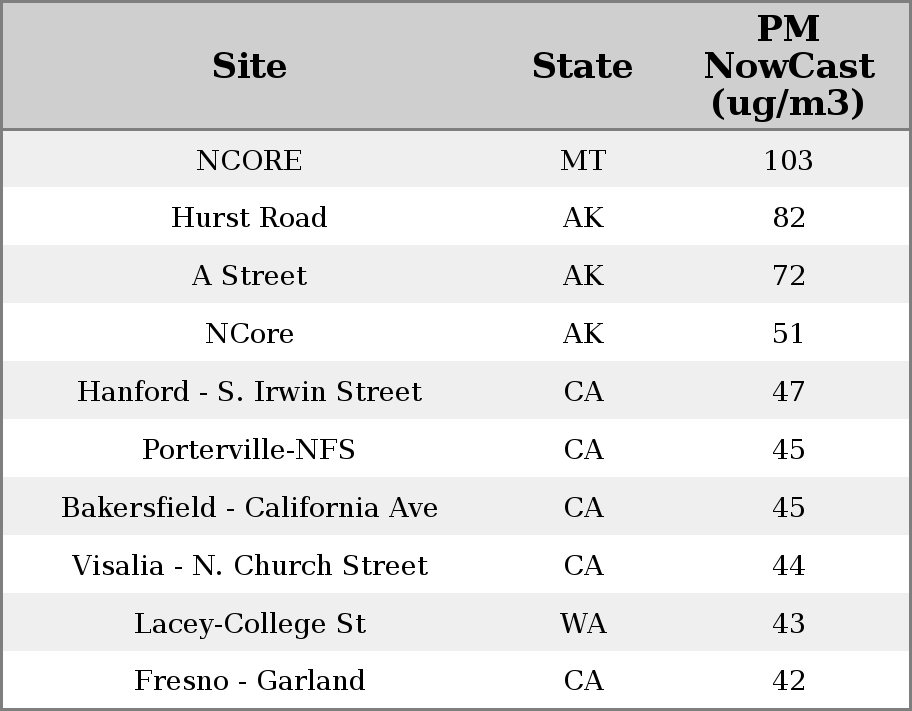 | Site | State | PM NowCast (ug/m3) |
|---|---|---|
| NCORE | MT | 103 |
| Hurst Road | AK | 82 |
| A Street | AK | 72 |
| NCore | AK | 51 |
| Hanford - S. Irwin Street | CA | 47 |
| Porterville-NFS | CA | 45 |
| Bakersfield - California Ave | CA | 45 |
| Visalia - N. Church Street | CA | 44 |
| Lacey-College St | WA | 43 |
| Fresno - Garland | CA | 42 |